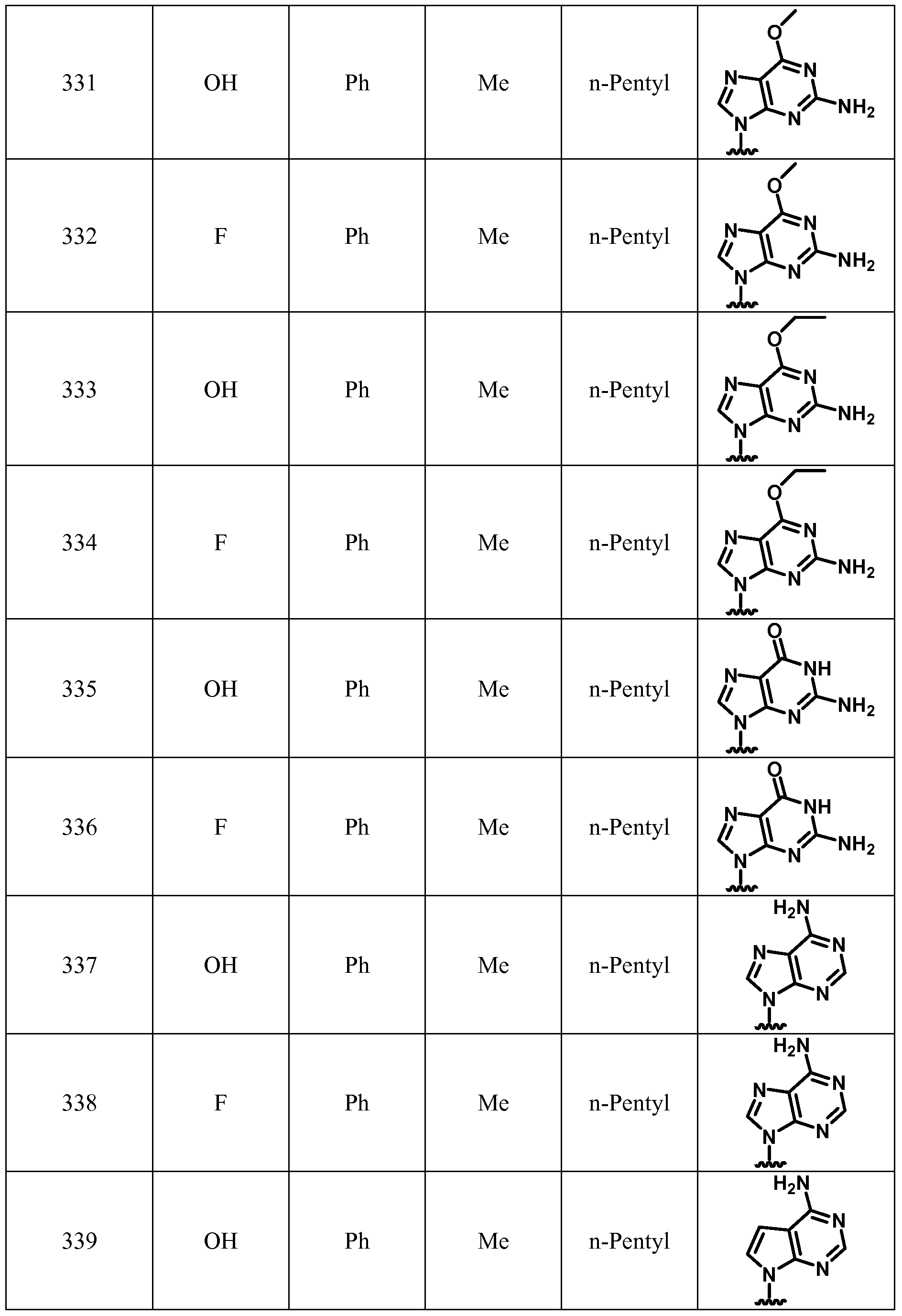 | 331 | OH | Ph | Me | n-Pentyl | O N N N N $NH_2$ |
|---|---|---|---|---|---|
| 332 | F | Ph | Me | n-Pentyl | O N N N N $NH_2$ |
| 333 | OH | Ph | Me | n-Pentyl | O N N N N $NH_2$ |
| 334 | F | Ph | Me | n-Pentyl | O N N N N $NH_2$ |
| 335 | OH | Ph | Me | n-Pentyl | O N NH N N $NH_2$ |
| 336 | F | Ph | Me | n-Pentyl | O N NH N N $NH_2$ |
| 337 | OH | Ph | Me | n-Pentyl | $H_2N$ N N N N |
| 338 | F | Ph | Me | n-Pentyl | $H_2N$ N N N N |
| 339 | OH | Ph | Me | n-Pentyl | $H_2N$ N N N |